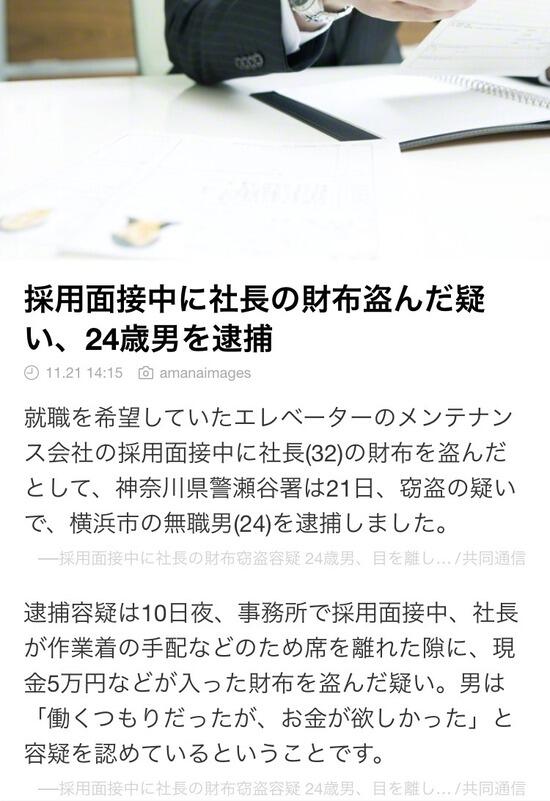 採用面接中に社長の財布盗んだ疑い、24歳男を逮捕

11.21 14:15 amanaimages

就職を希望していたエレベーターのメンテナンス会社の採用面接中に社長(32)の財布を盗んだとして、神奈川県警瀬谷署は21日、窃盗の疑いで、横浜市の無職男(24)を逮捕しました。

—採用面接中に社長の財布窃盗容疑 24歳男、目を離し…/共同通信

逮捕容疑は10日夜、事務所で採用面接中、社長が作業着の手配などのため席を離れた隙に、現金5万円などが入った財布を盗んだ疑い。男は「働くつもりだったが、お金が欲しかった」と容疑を認めているということです。

—採用面接中に社長の財布窃盗容疑 24歳男、目を離し…/共同通信